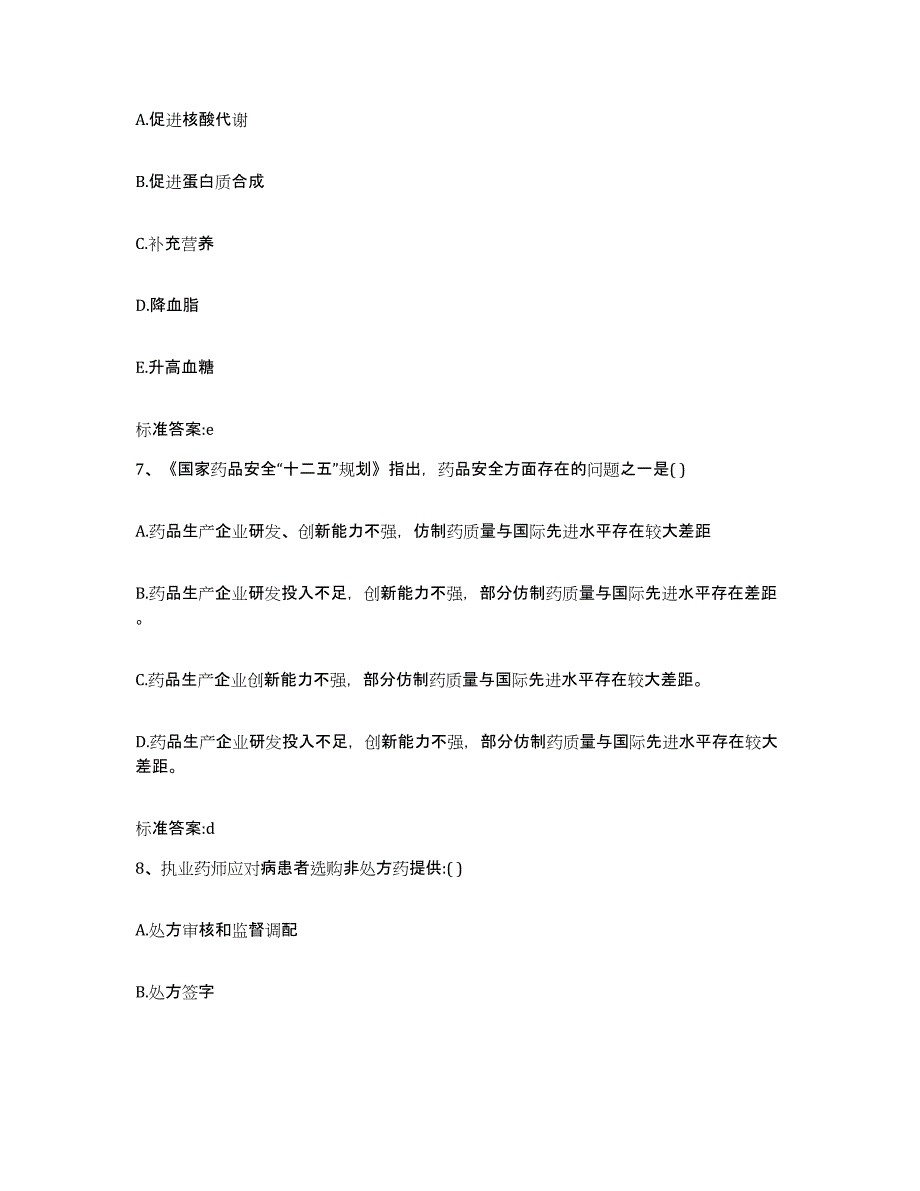 A.促进核酸代谢

B.促进蛋白质合成

C.补充营养

D.降血脂

E.升高血糖

标准答案:e

7、《国家药品安全“十二五”规划》指出，药品安全方面存在的问题之一是( )

A.药品生产企业研发、创新能力不强，仿制药质量与国际先进水平存在较大差距

B.药品生产企业研发投入不足，创新能力不强，部分仿制药质量与国际先进水平存在差距。

C.药品生产企业创新能力不强，部分仿制药质量与国际先进水平存在较大差距。

D.药品生产企业研发投入不足，创新能力不强，部分仿制药质量与国际先进水平存在较大差距。

标准答案:d

8、执业药师应对病患者选购非处方药提供:( )

A.处方审核和监督调配

B.处方签字